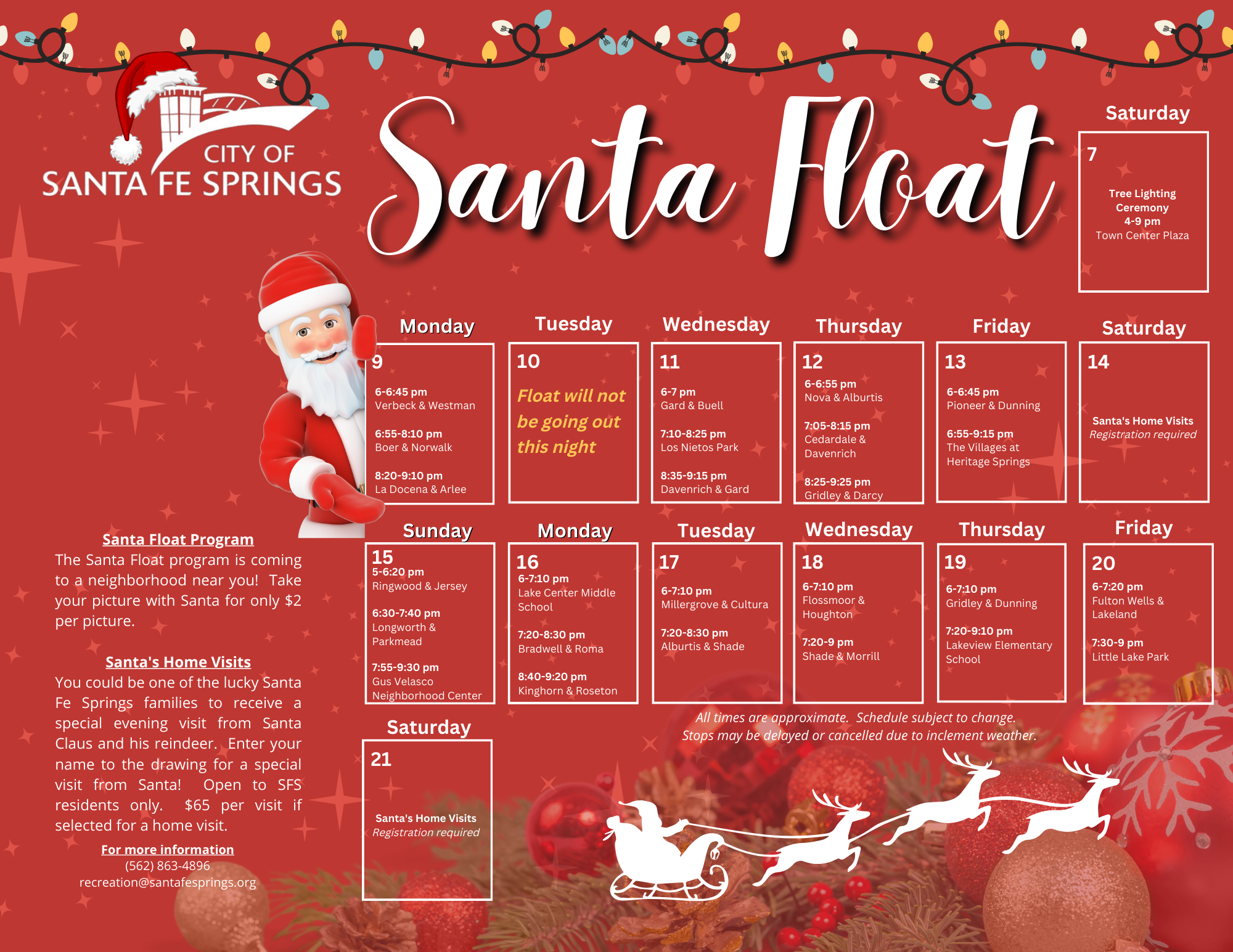 CITY OF
SANTA FE SPRINGS

Santa Float

Saturday
7
Tree Lighting Ceremony
4-9 pm
Town Center Plaza

Monday
9
6-6:45 pm
Verbeck & Westman

6:55-8:10 pm
Boer & Norwalk

8:20-9:10 pm
La Docena & Arlee

Tuesday
10
Float will not be going out this night

Wednesday
11
6-7 pm
Gard & Buell

7:10-8:25 pm
Los Nietos Park

8:35-9:15 pm
Davenrich & Gard

Thursday
12
6-6:55 pm
Nova & Alburtis

7:05-8:15 pm
Cedardale & Davenrich

8:25-9:25 pm
Gridley & Darcy

Friday
13
6-6:45 pm
Pioneer & Dunning

6:55-9:15 pm
The Villages at Heritage Springs

Saturday
14
Santa's Home Visits
Registration required

Sunday
15
5-6:20 pm
Ringwood & Jersey

6:30-7:40 pm
Longworth & Parkmead

7:55-9:30 pm
Gus Velasco Neighborhood Center

Monday
16
6-7:10 pm
Lake Center Middle School

7:20-8:30 pm
Bradwell & Roma

8:40-9:20 pm
Kinghorn & Roseton

Tuesday
17
6-7:10 pm
Millergrove & Cultura

7:20-8:30 pm
Alburtis & Shade

Wednesday
18
6-7:10 pm
Flossmoor & Houghton

7:20-9 pm
Shade & Morrill

Thursday
19
6-7:10 pm
Gridley & Dunning

7:20-9:10 pm
Lakeview Elementary School

Friday
20
6-7:20 pm
Fulton Wells & Lakeland

7:30-9 pm
Little Lake Park

Saturday
21
Santa's Home Visits
Registration required

All times are approximate. Schedule subject to change.
Stops may be delayed or cancelled due to inclement weather.

Santa Float Program
The Santa Float program is coming to a neighborhood near you! Take your picture with Santa for only $2 per picture.

Santa's Home Visits
You could be one of the lucky Santa Fe Springs families to receive a special evening visit from Santa Claus and his reindeer. Enter your name to the drawing for a special visit from Santa! Open to SFS residents only. $65 per visit if selected for a home visit.

For more information
(562) 863-4896
recreation@santafesprings.org